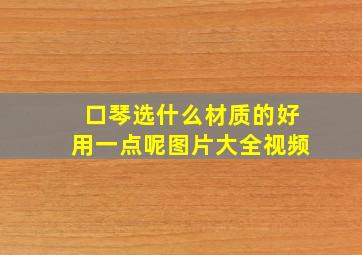 口琴选什么材质的好用一点呢图片大全视频